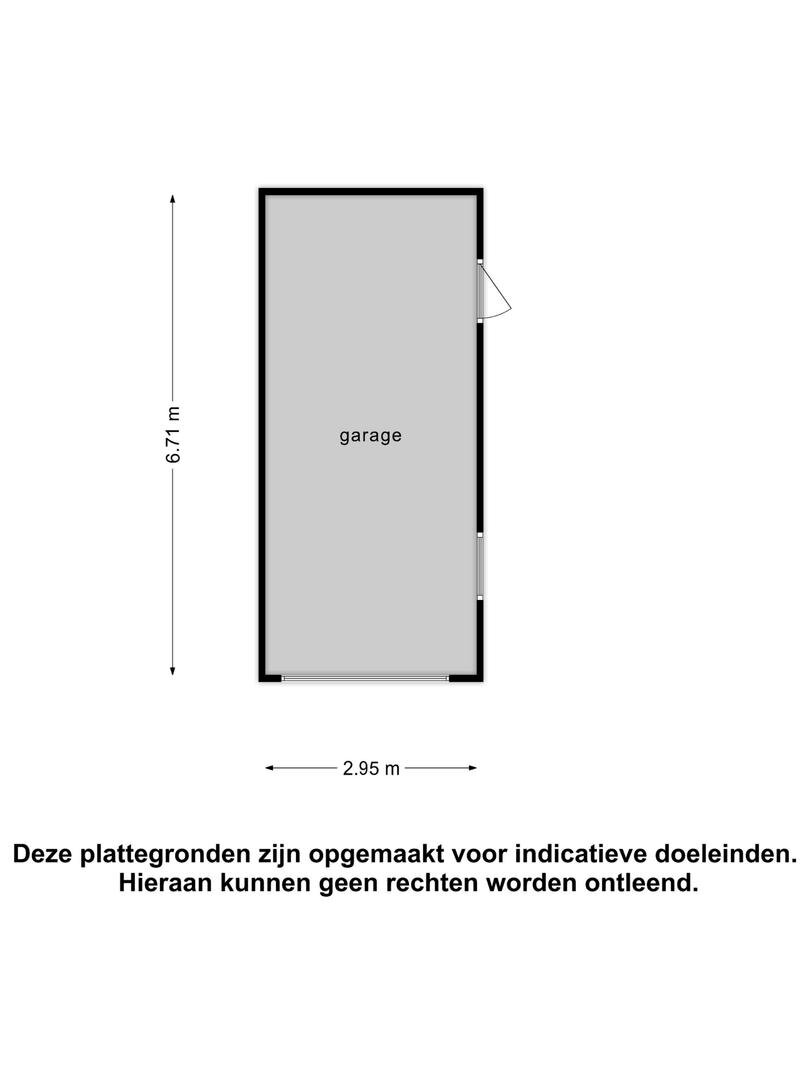 6.71 m

garage

2.95 m

Deze plattegronden zijn opgemaakt voor indicatieve doeleinden.
Hieraan kunnen geen rechten worden ontleend.